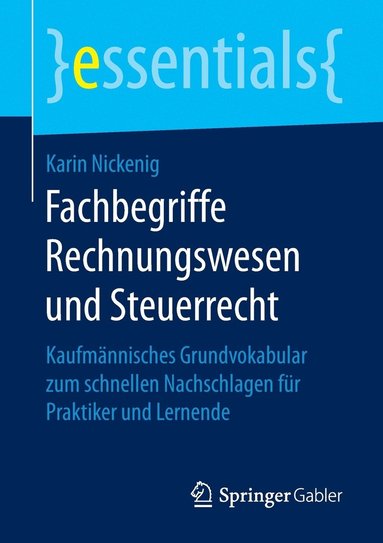 }essentials{

Karin Nickenig

Fachbegriffe Rechnungswesen und Steuerrecht

Kaufmännisches Grundvokabular zum schnellen Nachschlagen für Praktiker und Lernende

Springer Gabler